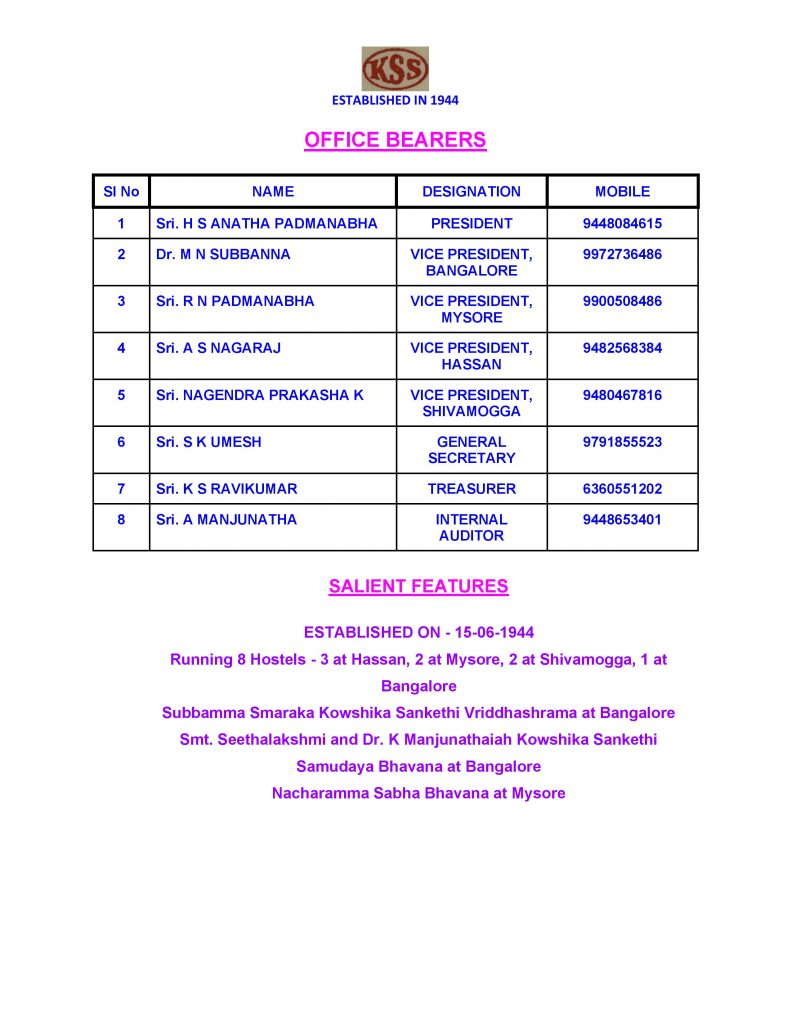 KSS

ESTABLISHED IN 1944

OFFICE BEARERS

| Sl No | NAME | DESIGNATION | MOBILE |
|---|---|---|---|
| 1 | Sri. H S ANATHA PADMANABHA | PRESIDENT | 9448084615 |
| 2 | Dr. M N SUBBANNA | VICE PRESIDENT, BANGALORE | 9972736486 |
| 3 | Sri. R N PADMANABHA | VICE PRESIDENT, MYSORE | 9900508486 |
| 4 | Sri. A S NAGARAJ | VICE PRESIDENT, HASSAN | 9482568384 |
| 5 | Sri. NAGENDRA PRAKASHA K | VICE PRESIDENT, SHIVAMOGGA | 9480467816 |
| 6 | Sri. S K UMESH | GENERAL SECRETARY | 9791855523 |
| 7 | Sri. K S RAVIKUMAR | TREASURER | 6360551202 |
| 8 | Sri. A MANJUNATHA | INTERNAL AUDITOR | 9448653401 |

SALIENT FEATURES

ESTABLISHED ON - 15-06-1944

Running 8 Hostels - 3 at Hassan, 2 at Mysore, 2 at Shivamogga, 1 at Bangalore

Subbamma Smaraka Kowshika Sankethi Vriddhashrama at Bangalore

Smt. Seethalakshmi and Dr. K Manjunathaiah Kowshika Sankethi Samudaya Bhavana at Bangalore

Nacharamma Sabha Bhavana at Mysore